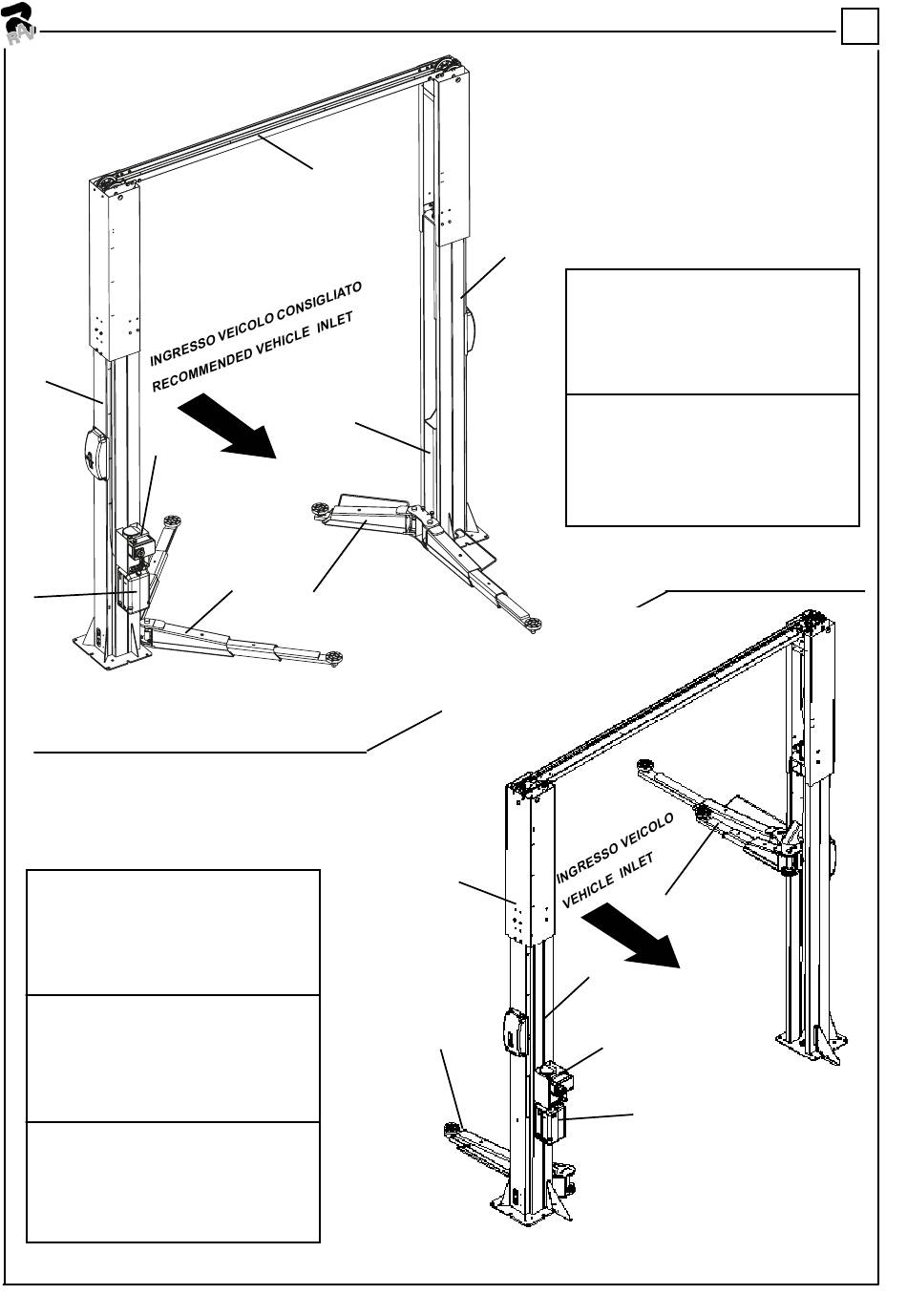 RAV

INGRESSO VEICOLO CONSIGLIATO
RECOMMENDED VEHICLE INLET

INGRESSO VEICOLO
VEHICLE INLET